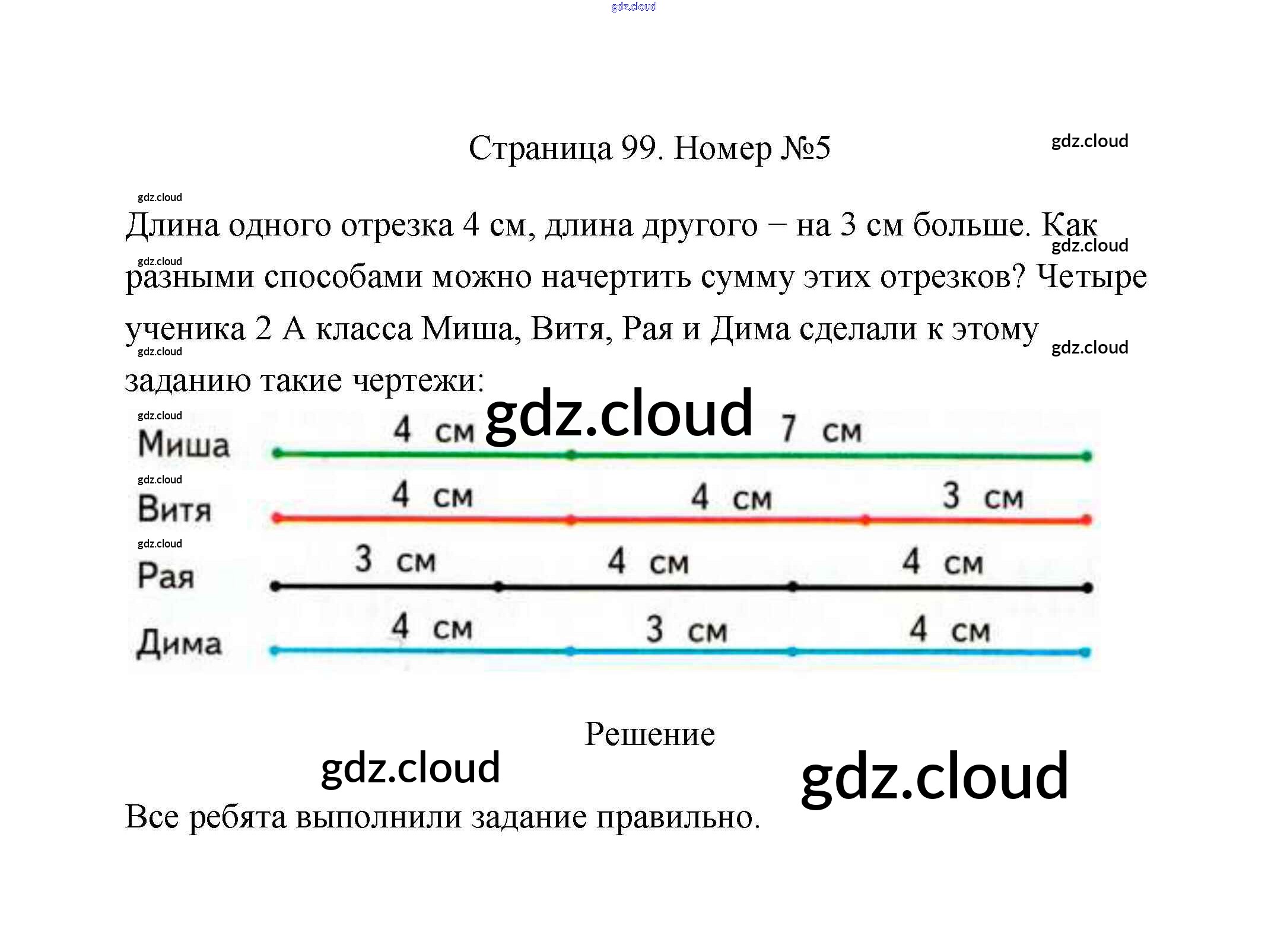 gdz.cloud

Страница 99. Номер №5

gdz.cloud

gdz.cloud

Длина одного отрезка 4 см, длина другого – на 3 см больше. Как разными способами можно начертить сумму этих отрезков? Четыре ученика 2 А класса Миша, Витя, Рая и Дима сделали к этому заданию такие чертежи:

gdz.cloud

gdz.cloud

gdz.cloud

gdz.cloud

gdz.cloud

gdz.cloud

Миша 4 см 7 см

gdz.cloud

Витя 4 см 4 см 3 см

gdz.cloud

Рая 3 см 4 см 4 см

Дима 4 см 3 см 4 см

Решение

gdz.cloud

gdz.cloud

Все ребята выполнили задание правильно.